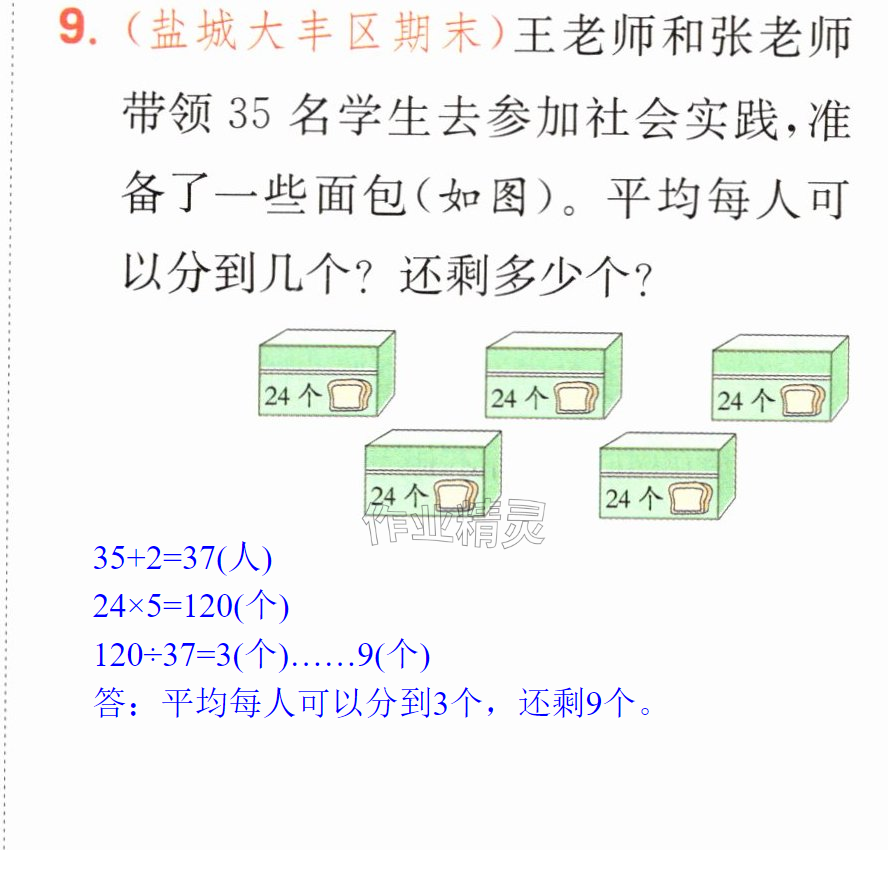 9.(盐城大丰区期末)王老师和张老师带领35名学生去参加社会实践,准备了一些面包(如图)。平均每人可以分到几个?还剩多少个?

24个

24个

24个

24个

24个

$35+2=37$(人)

$24\times5=120$(个)

$120\div37=3$(个)……9(个)

答:平均每人可以分到3个,还剩9个。

作业精灵